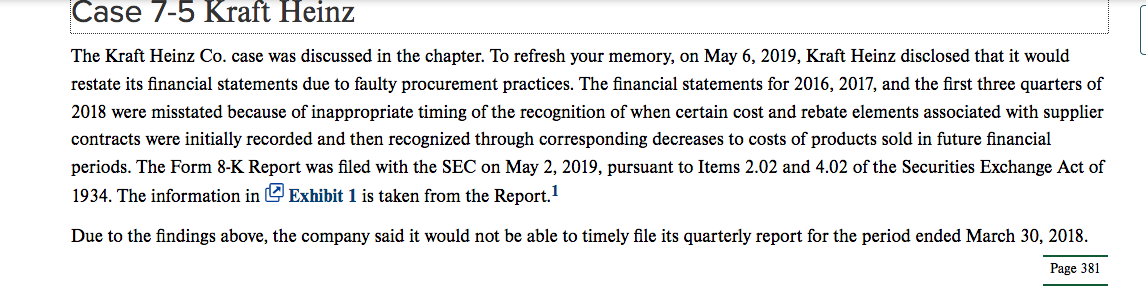 Case 7-5 Kraft Heinz

The Kraft Heinz Co. case was discussed in the chapter. To refresh your memory, on May 6, 2019, Kraft Heinz disclosed that it would restate its financial statements due to faulty procurement practices. The financial statements for 2016, 2017, and the first three quarters of 2018 were misstated because of inappropriate timing of the recognition of when certain cost and rebate elements associated with supplier contracts were initially recorded and then recognized through corresponding decreases to costs of products sold in future financial periods. The Form 8-K Report was filed with the SEC on May 2, 2019, pursuant to Items 2.02 and 4.02 of the Securities Exchange Act of 1934. The information in Exhibit 1 is taken from the Report.$^1$

Due to the findings above, the company said it would not be able to timely file its quarterly report for the period ended March 30, 2018.

Page 381